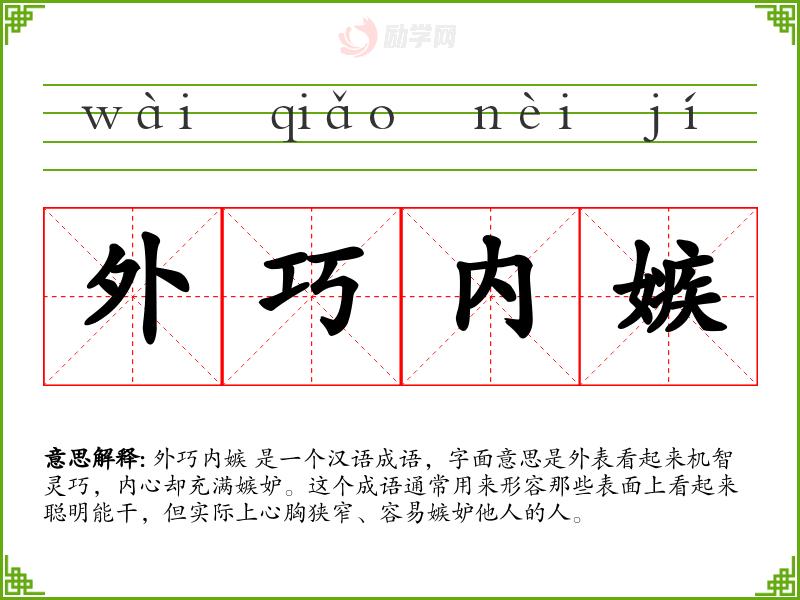 wài qiǎo nèi jí

外巧内嫉

意思解释: 外巧内嫉 是一个汉语成语，字面意思是外表看起来机智灵巧，内心却充满嫉妒。这个成语通常用来形容那些表面上看起来聪明能干，但实际上心胸狭窄、容易嫉妒他人的人。

励学网